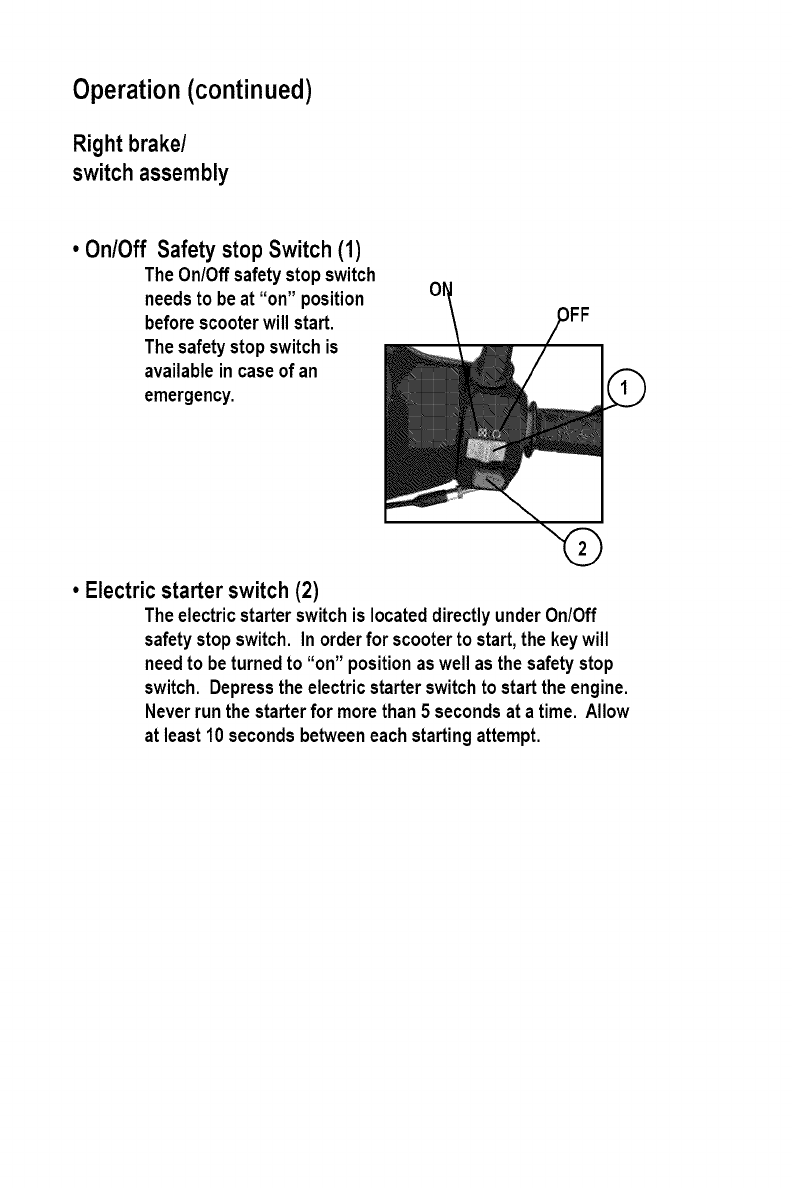 Operation (continued)

Right brake/
switch assembly

• On/Off Safety stop Switch (1)

The On/Off safety stop switch needs to be at "on" position before scooter will start. The safety stop switch is available in case of an emergency.

ON

OFF

1

2

• Electric starter switch (2)

The electric starter switch is located directly under On/Off safety stop switch. In order for scooter to start, the key will need to be turned to "on" position as well as the safety stop switch. Depress the electric starter switch to start the engine. Never run the starter for more than 5 seconds at a time. Allow at least 10 seconds between each starting attempt.